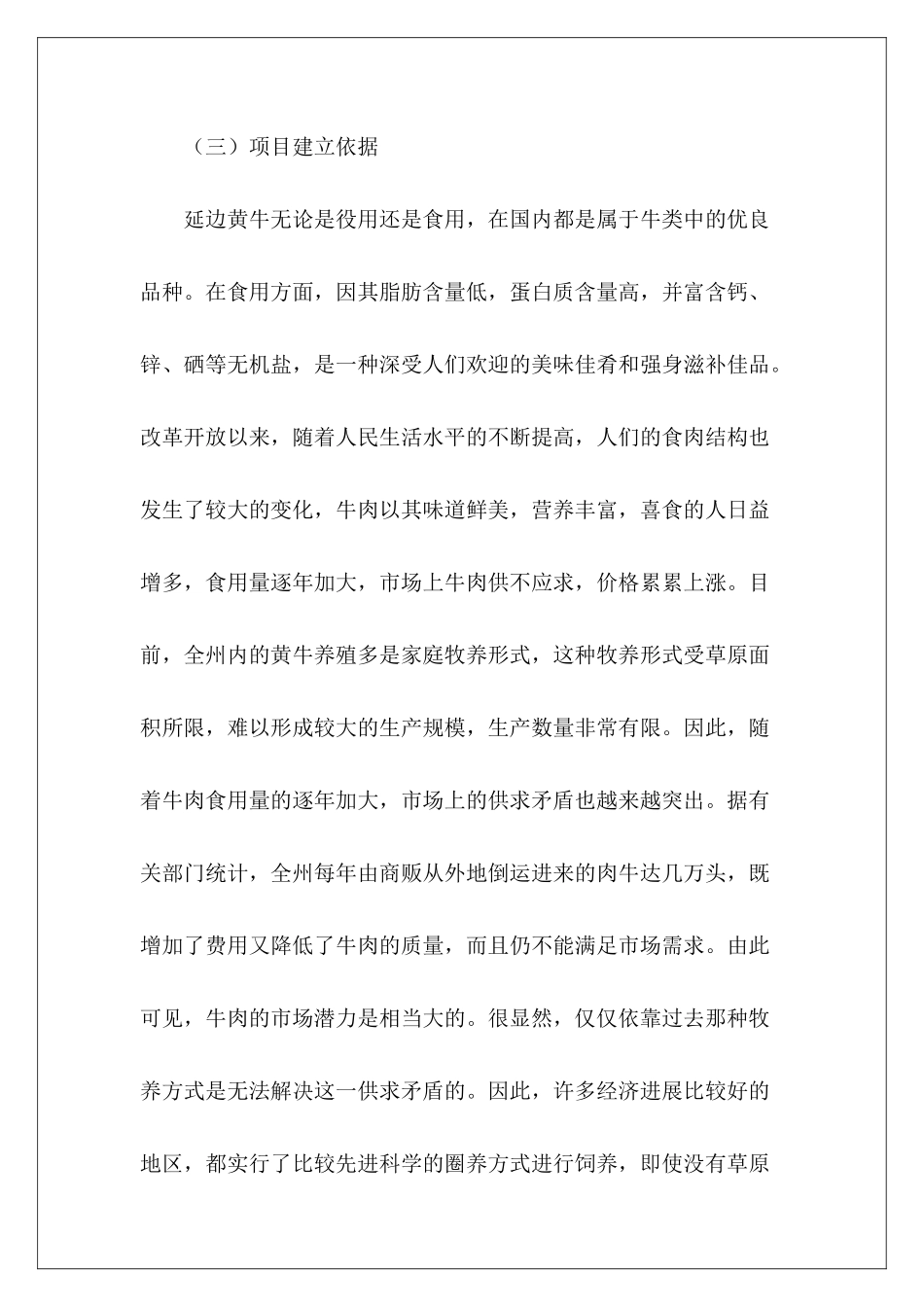 （三）项目建立依据

延边黄牛无论是役用还是食用，在国内都是属于牛类中的优良品种。在食用方面，因其脂肪含量低，蛋白质含量高，并富含钙、锌、硒等无机盐，是一种深受人们欢迎的美味佳肴和强身滋补佳品。改革开放以来，随着人民生活水平的不断提高，人们的食肉结构也发生了较大的变化，牛肉以其味道鲜美，营养丰富，喜食的人日益增多，食用量逐年加大，市场上牛肉供不应求，价格累累上涨。目前，全州内的黄牛养殖多是家庭牧养形式，这种牧养形式受草原面积所限，难以形成较大的生产规模，生产数量非常有限。因此，随着牛肉食用量的逐年加大，市场上的供求矛盾也越来越突出。据有关部门统计，全州每年由商贩从外地倒运进来的肉牛达几万头，既增加了费用又降低了牛肉的质量，而且仍不能满足市场需求。由此可见，牛肉的市场潜力是相当大的。很显然，仅仅依靠过去那种牧养方式是无法解决这一供求矛盾的。因此，许多经济进展比较好的地区，都实行了比较先进科学的圈养方式进行饲养，即使没有草原